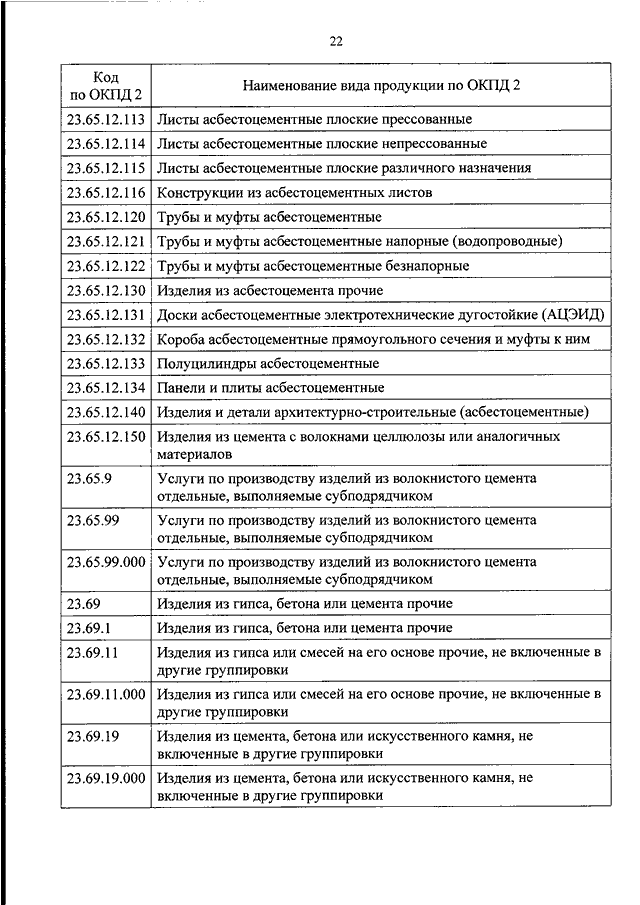 22

| Код по ОКПД 2 | Наименование вида продукции по ОКПД 2 |
|---|---|
| 23.65.12.113 | Листы асбестоцементные плоские прессованные |
| 23.65.12.114 | Листы асбестоцементные плоские непрессованные |
| 23.65.12.115 | Листы асбестоцементные плоские различного назначения |
| 23.65.12.116 | Конструкции из асбестоцементных листов |
| 23.65.12.120 | Трубы и муфты асбестоцементные |
| 23.65.12.121 | Трубы и муфты асбестоцементные напорные (водопроводные) |
| 23.65.12.122 | Трубы и муфты асбестоцементные безнапорные |
| 23.65.12.130 | Изделия из асбестоцемента прочие |
| 23.65.12.131 | Доски асбестоцементные электротехнические дугостойкие (АЦЭИД) |
| 23.65.12.132 | Короба асбестоцементные прямоугольного сечения и муфты к ним |
| 23.65.12.133 | Полуцилиндры асбестоцементные |
| 23.65.12.134 | Панели и плиты асбестоцементные |
| 23.65.12.140 | Изделия и детали архитектурно-строительные (асбестоцементные) |
| 23.65.12.150 | Изделия из цемента с волокнами целлюлозы или аналогичных материалов |
| 23.65.9 | Услуги по производству изделий из волокнистого цемента отдельные, выполняемые субподрядчиком |
| 23.65.99 | Услуги по производству изделий из волокнистого цемента отдельные, выполняемые субподрядчиком |
| 23.65.99.000 | Услуги по производству изделий из волокнистого цемента отдельные, выполняемые субподрядчиком |
| 23.69 | Изделия из гипса, бетона или цемента прочие |
| 23.69.1 | Изделия из гипса, бетона или цемента прочие |
| 23.69.11 | Изделия из гипса или смесей на его основе прочие, не включенные в другие группировки |
| 23.69.11.000 | Изделия из гипса или смесей на его основе прочие, не включенные в другие группировки |
| 23.69.19 | Изделия из цемента, бетона или искусственного камня, не включенные в другие группировки |
| 23.69.19.000 | Изделия из цемента, бетона или искусственного камня, не включенные в другие группировки |